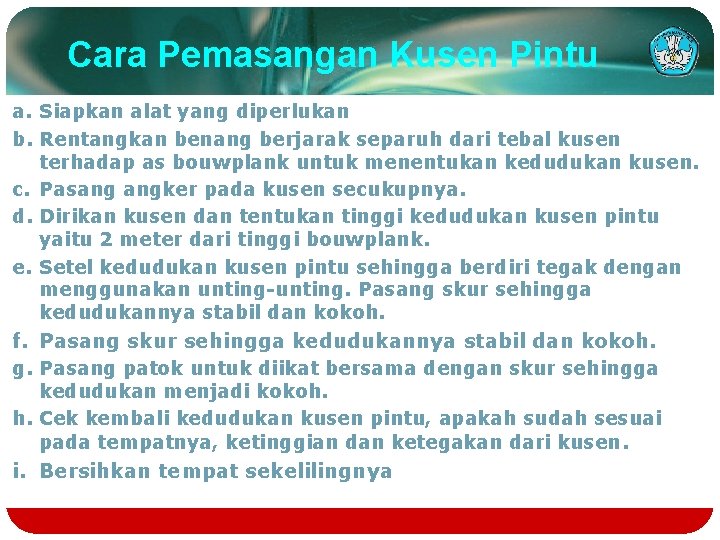 Cara Pemasangan Kusen Pintu

a. Siapkan alat yang diperlukan

b. Rentangkan benang berjarak separuh dari tebal kusen terhadap as bouwplank untuk menentukan kedudukan kusen.

c. Pasang angker pada kusen secukupnya.

d. Dirikan kusen dan tentukan tinggi kedudukan kusen pintu yaitu 2 meter dari tinggi bouwplank.

e. Setel kedudukan kusen pintu sehingga berdiri tegak dengan menggunakan unting-unting. Pasang skur sehingga kedudukannya stabil dan kokoh.

f. Pasang skur sehingga kedudukannya stabil dan kokoh.

g. Pasang patok untuk diikat bersama dengan skur sehingga kedudukan menjadi kokoh.

h. Cek kembali kedudukan kusen pintu, apakah sudah sesuai pada tempatnya, ketinggian dan ketegakan dari kusen.

i. Bersihkan tempat sekelilingnya